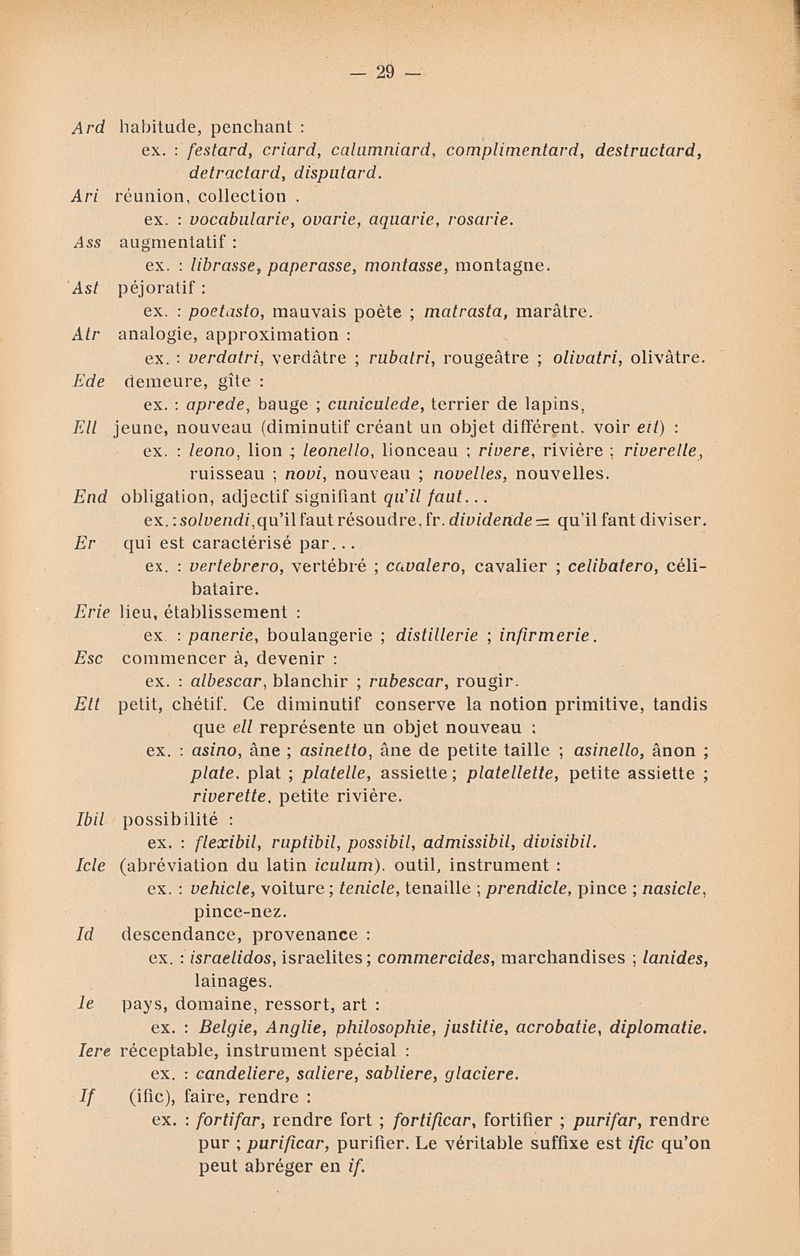 — 29 —

Ard habitude, penchant :
ex. : festard, criard, calumniard, complimentard, destructard, detractard, disputard.

Ari réunion, collection .
ex. : vocabularie, ovarie, aquarie, rosarie.

Ass augmentatif :
ex. : librasse, paperasse, montasse, montagne.

Ast péjoratif :
ex. : poetasto, mauvais poète ; matrasta, marâtre.

Atr analogie, approximation :
ex. : verdatri, verdâtre ; rubatri, rougeâtre ; olivatri, olivâtre.

Ede demeure, gîte :
ex. : aprede, bauge ; cuniculede, terrier de lapins,

Ell jeune, nouveau (diminutif créant un objet différent. voir ett) :
ex. : leono, lion ; leonello, lionceau ; rivere, rivière ; riverelle, ruisseau ; novi, nouveau ; novelles, nouvelles.

End obligation, adjectif signifiant qu'il faut...
ex. : solvendi, qu'il faut résoudre, fr. dividende = qu'il fant diviser.

Er qui est caractérisé par...
ex. : vertebrero, vertébré ; cavalero, cavalier ; celibatero, célibataire.

Erie lieu, établissement :
ex. : panerie, boulangerie ; distillerie ; infirmerie.

Esc commencer à, devenir :
ex. : albescar, blanchir ; rubescar, rougir.

Ett petit, chétif. Ce diminutif conserve la notion primitive, tandis que ell représente un objet nouveau :
ex. : asino, âne ; asinetto, âne de petite taille ; asinello, ânon ; plate. plat ; platelle, assiette ; platellette, petite assiette ; riverette. petite rivière.

Ibil possibilité :
ex. : flexibil, ruptibil, possibil, admissibil, divisibil.

Icle (abréviation du latin iculum). outil, instrument :
ex. : vehicle, voiture ; tenicle, tenaille ; prendicle, pince ; nasicle, pince-nez.

Id descendance, provenance :
ex. : israelidos, israelites ; commercides, marchandises ; lanides, lainages.

Ie pays, domaine, ressort, art :
ex. : Belgie, Anglie, philosophie, justitie, acrobatie, diplomatie.

Iere réceptable, instrument spécial :
ex. : candeliere, saliere, sabliere, glaciere.

If (ific), faire, rendre :
ex. : fortifar, rendre fort ; fortificar, fortifier ; purifar, rendre pur ; purificar, purifier. Le véritable suffixe est ific qu'on peut abréger en if.